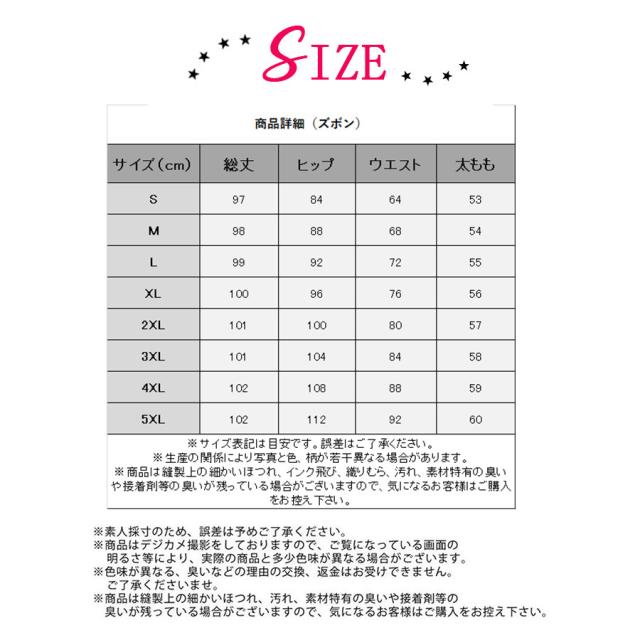 SIZE

商品詳細（ズボン）

| サイズ（cm） | 総丈 | ヒップ | ウエスト | 太もも |
|---|---|---|---|---|
| S | 97 | 84 | 64 | 53 |
| M | 98 | 88 | 68 | 54 |
| L | 99 | 92 | 72 | 55 |
| XL | 100 | 96 | 76 | 56 |
| 2XL | 101 | 100 | 80 | 57 |
| 3XL | 101 | 104 | 84 | 58 |
| 4XL | 102 | 108 | 88 | 59 |
| 5XL | 102 | 112 | 92 | 60 |

※サイズ表記は目安です。誤差はご了承ください。
※生産の関係により写真と色、柄が若干異なる場合があります。
※商品は縫製上の細かいほつれ、インク飛び、織りむら、汚れ、素材特有の臭いや接着剤等の臭いが残っている場合がございますので、気になるお客様はご購入をお控え下さい。

※素人採寸のため、誤差は予めご了承ください。
※商品はデジカメ撮影をしておりますので、ご覧になっている画面の明るさ等により、実際の商品と多少色味が異なる場合がございます。
※色味が異なる、臭いなどの理由の交換、返金はお受けできません。ご了承くださいませ。
※商品は縫製上の細かいほつれ、汚れ、素材特有の臭いや接着剤等の臭いが残っている場合がございますので、気になるお客様はご購入をお控え下さい。